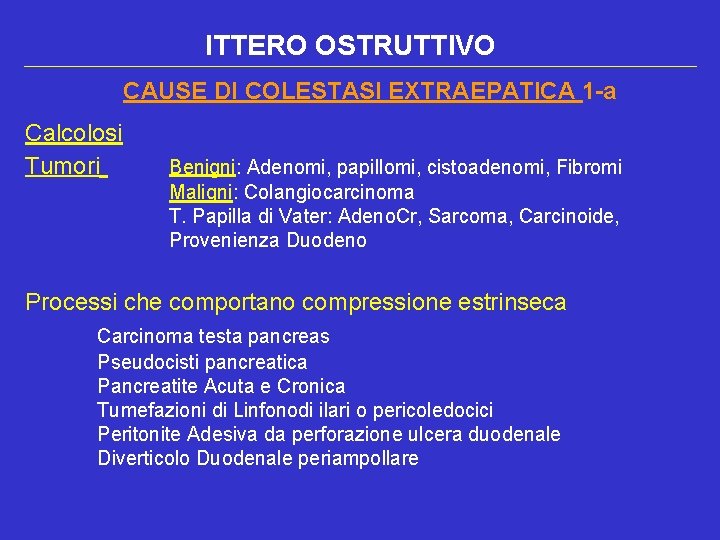 ITTERO OSTRUTTIVO

CAUSE DI COLESTASI EXTRAEPATICA 1-a

Calcolosi

Tumori Benigni: Adenomi, papillomi, cistoadenomi, Fibromi
Maligni: Colangiocarcinoma
T. Papilla di Vater: AdenoCr, Sarcoma, Carcinoide, Provenienza Duodeno

Processi che comportano compressione estrinseca

Carcinoma testa pancreas
Pseudocisti pancreatica
Pancreatite Acuta e Cronica
Tumefazioni di Linfonodi ilari o pericoledocici
Peritonite Adesiva da perforazione ulcera duodenale
Diverticolo Duodenale periampollare